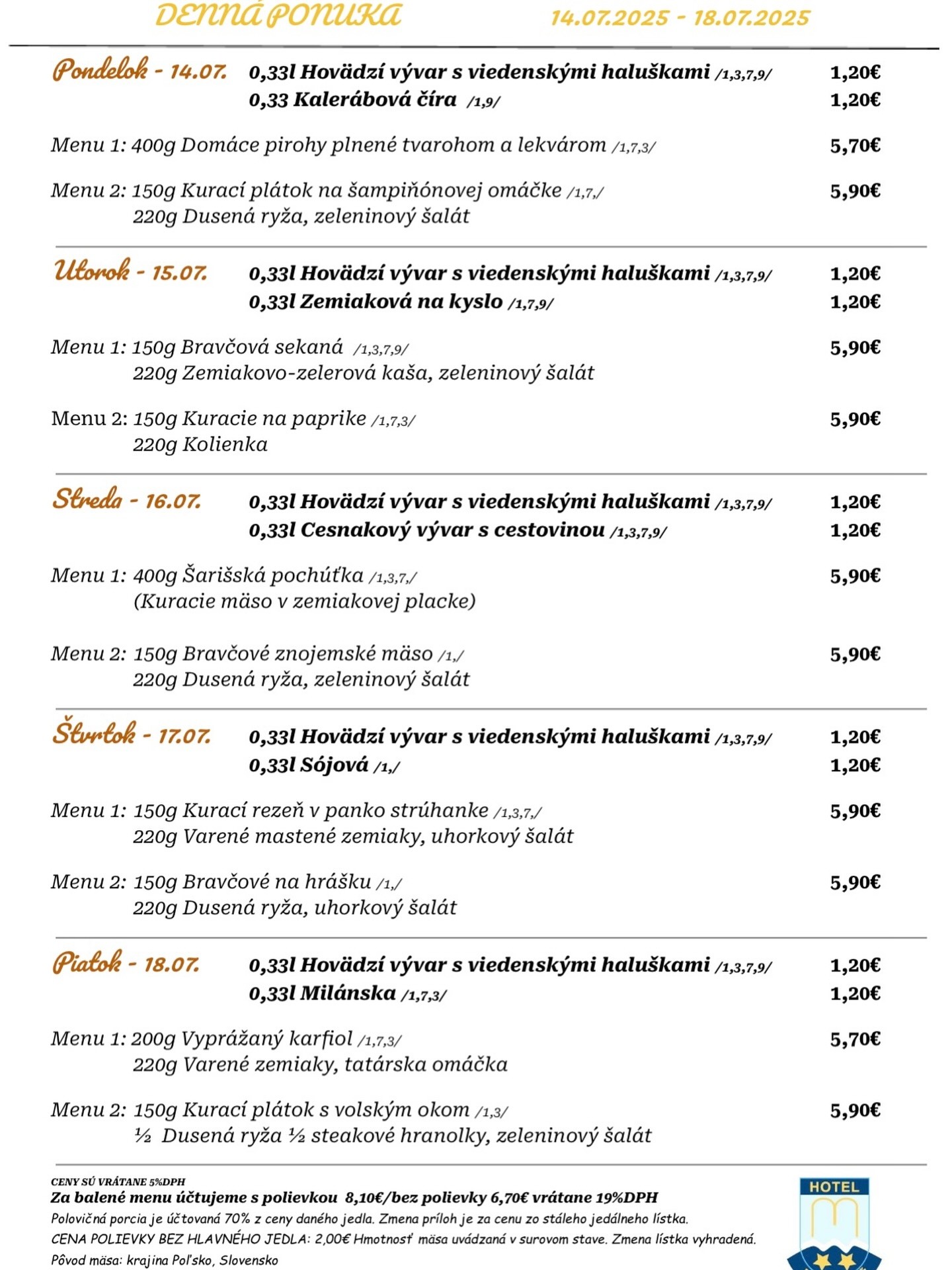 DENNÁ PONUKA 14.07.2025 - 18.07.2025

Pondelok - 14.07. 0,33l Hovädzí vývar s viedenskými haluškami /1,3,7,9/ 1,20€
0,33 Kalerábová číra /1,9/ 1,20€

Menu 1: 400g Domáce pirohy plnené tvarohom a lekvárom /1,7,3/ 5,70€

Menu 2: 150g Kurací plátok na šampiňónovej omáčke /1,7,/ 5,90€
220g Dusená ryža, zeleninový šalát

Utorok - 15.07. 0,33l Hovädzí vývar s viedenskými haluškami /1,3,7,9/ 1,20€
0,33l Zemiaková na kyslo /1,7,9/ 1,20€

Menu 1: 150g Bravčová sekaná /1,3,7,9/ 5,90€
220g Zemiakovo-zelerová kaša, zeleninový šalát

Menu 2: 150g Kuracie na paprike /1,7,3/ 5,90€
220g Kolienka

Streda - 16.07. 0,33l Hovädzí vývar s viedenskými haluškami /1,3,7,9/ 1,20€
0,33l Cesnakový vývar s cestovinou /1,3,7,9/ 1,20€

Menu 1: 400g Šarišská pochúťka /1,3,7,/ 5,90€
(Kuracie mäso v zemiakovej placke)

Menu 2: 150g Bravčové znojemské mäso /1,/ 5,90€
220g Dusená ryža, zeleninový šalát

Štvrtok - 17.07. 0,33l Hovädzí vývar s viedenskými haluškami /1,3,7,9/ 1,20€
0,33l Sójová /1,/ 1,20€

Menu 1: 150g Kurací rezeň v panko strúhanke /1,3,7,/ 5,90€
220g Varené mastené zemiaky, uhorkový šalát

Menu 2: 150g Bravčové na hrášku /1,/ 5,90€
220g Dusená ryža, uhorkový šalát

Piatok - 18.07. 0,33l Hovädzí vývar s viedenskými haluškami /1,3,7,9/ 1,20€
0,33l Milánska /1,7,3/ 1,20€

Menu 1: 200g Vyprážaný karfiol /1,7,3/ 5,70€
220g Varené zemiaky, tatárska omáčka

Menu 2: 150g Kurací plátok s volským okom /1,3/ 5,90€
½ Dusená ryža ½ steakové hranolky, zeleninový šalát

CENY SÚ VRÁTANE 5%DPH
Za balené menu účtujeme s polievkou 8,10€/bez polievky 6,70€ vrátane 19%DPH
Polovičná porcia je účtovaná 70% z ceny daného jedla. Zmena príloh je za cenu zo stáleho jedálneho lístka.
CENA POLIEVKY BEZ HLAVNÉHO JEDLA: 2,00€ Hmotnosť mäsa uvádzaná v surovom stave. Zmena lístka vyhradená.
Pôvod mäsa: krajina Poľsko, Slovensko

HOTEL